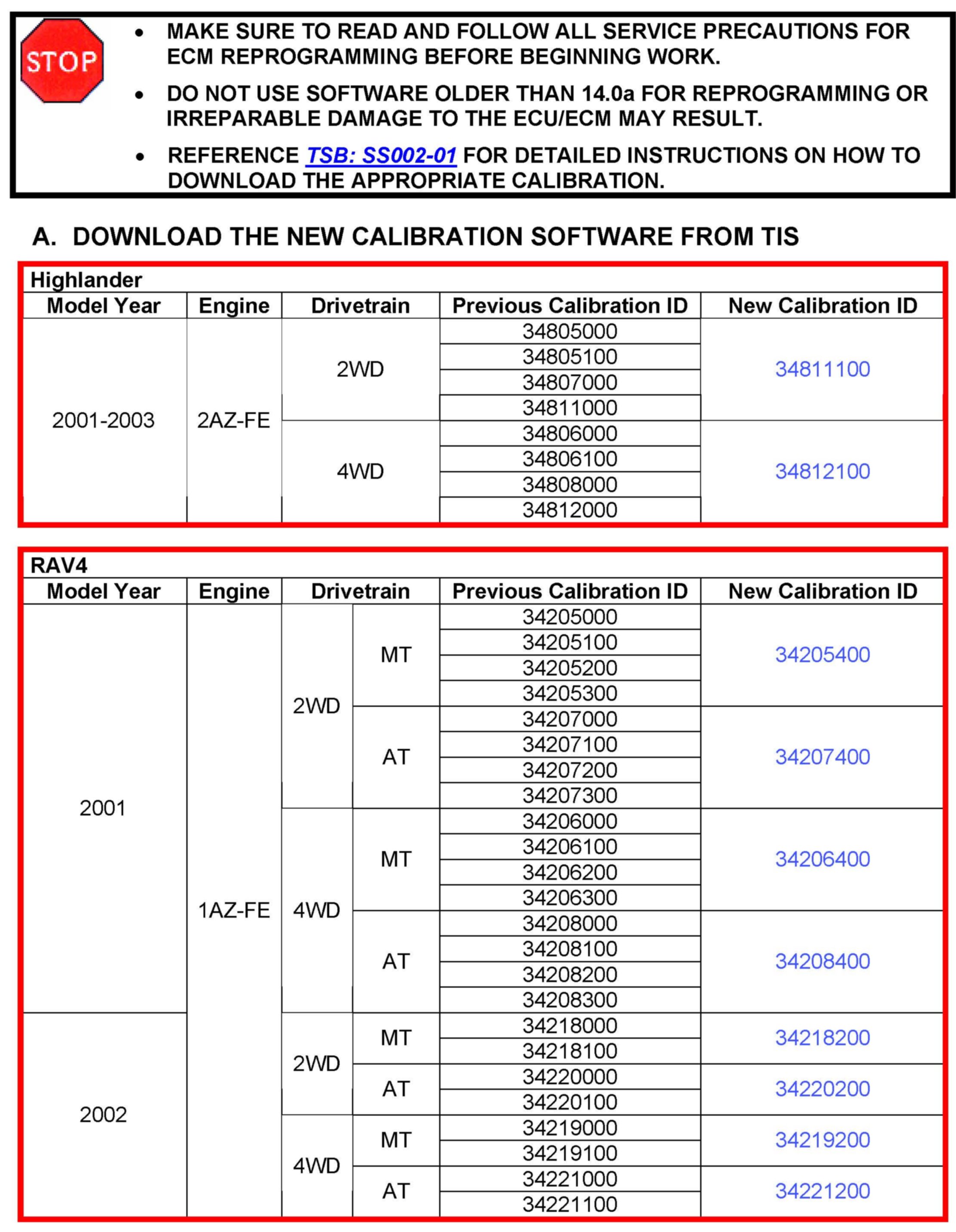 STOP

• MAKE SURE TO READ AND FOLLOW ALL SERVICE PRECAUTIONS FOR ECM REPROGRAMMING BEFORE BEGINNING WORK.

• DO NOT USE SOFTWARE OLDER THAN 14.0a FOR REPROGRAMMING OR IRREPARABLE DAMAGE TO THE ECU/ECM MAY RESULT.

• REFERENCE TSB: SS002-01 FOR DETAILED INSTRUCTIONS ON HOW TO DOWNLOAD THE APPROPRIATE CALIBRATION.

A. DOWNLOAD THE NEW CALIBRATION SOFTWARE FROM TIS

Highlander

| Model Year | Engine | Drivetrain | Previous Calibration ID | New Calibration ID |
|---|---|---|---|---|
| 2001-2003 | 2AZ-FE | 2WD | 34805000 | 34811100 |
| | | | 34805100 | |
| | | | 34807000 | |
| | | | 34811000 | |
| | | 4WD | 34806000 | 34812100 |
| | | | 34806100 | |
| | | | 34808000 | |
| | | | 34812000 | |

RAV4

| Model Year | Engine | Drivetrain | | Previous Calibration ID | New Calibration ID |
|---|---|---|---|---|---|
| 2001 | 1AZ-FE | 2WD | MT | 34205000 | 34205400 |
| | | | | 34205100 | |
| | | | | 34205200 | |
| | | | | 34205300 | |
| | | | AT | 34207000 | 34207400 |
| | | | | 34207100 | |
| | | | | 34207200 | |
| | | | | 34207300 | |
| | | 4WD | MT | 34206000 | 34206400 |
| | | | | 34206100 | |
| | | | | 34206200 | |
| | | | | 34206300 | |
| | | | AT | 34208000 | 34208400 |
| | | | | 34208100 | |
| | | | | 34208200 | |
| | | | | 34208300 | |
| 2002 | | 2WD | MT | 34218000 | 34218200 |
| | | | | 34218100 | |
| | | | AT | 34220000 | 34220200 |
| | | | | 34220100 | |
| | | 4WD | MT | 34219000 | 34219200 |
| | | | | 34219100 | |
| | | | AT | 34221000 | 34221200 |
| | | | | 34221100 | |